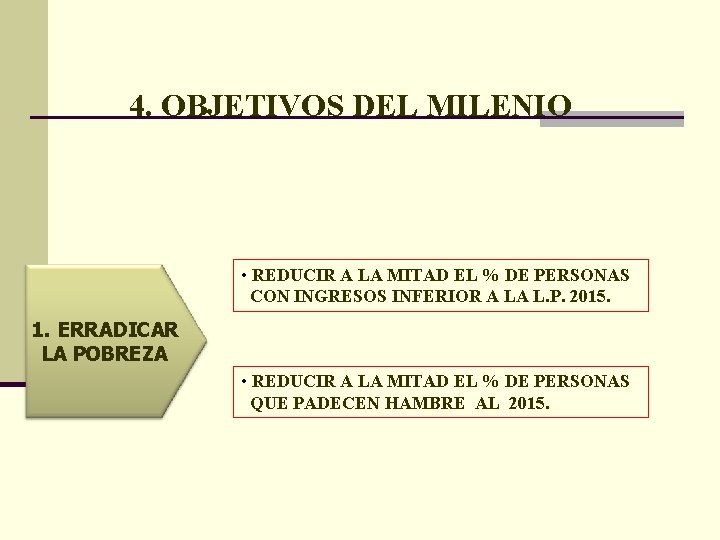 4. OBJETIVOS DEL MILENIO

1. ERRADICAR LA POBREZA

• REDUCIR A LA MITAD EL % DE PERSONAS CON INGRESOS INFERIOR A LA L.P. 2015.

• REDUCIR A LA MITAD EL % DE PERSONAS QUE PADECEN HAMBRE AL 2015.